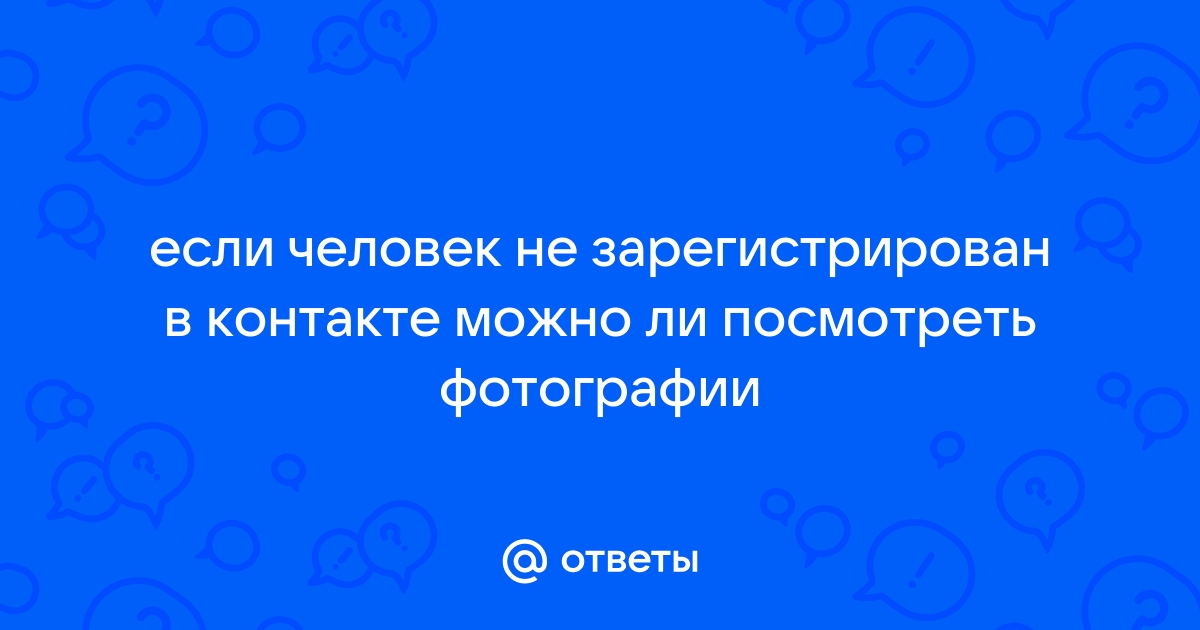 если человек не зарегистрирован в контакте можно ли посмотреть фотографии

@ ответы